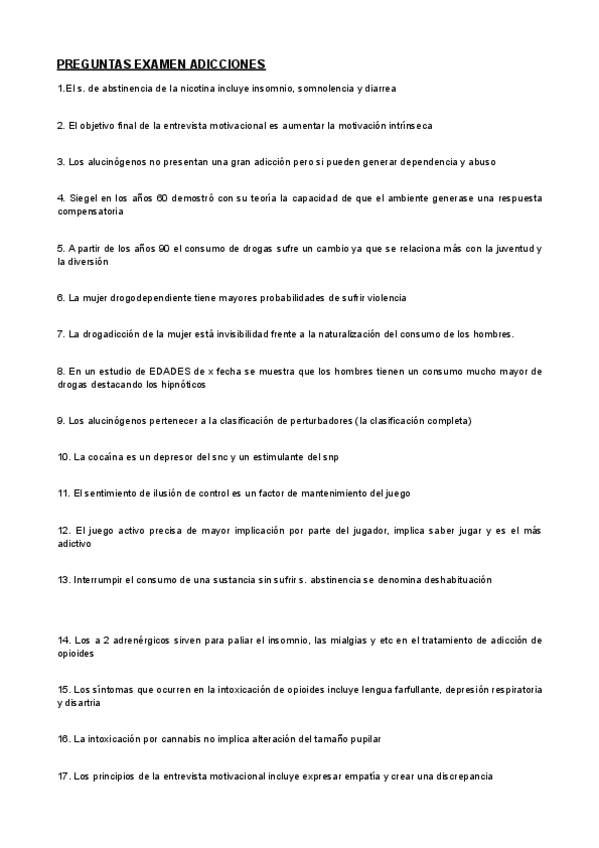 PREGUNTAS EXAMEN ADICCIONES

1.El s. de abstinencia de la nicotina incluye insomnio, somnolencia y diarrea

2. El objetivo final de la entrevista motivacional es aumentar la motivación intrínseca

3. Los alucinógenos no presentan una gran adicción pero si pueden generar dependencia y abuso

4. Siegel en los años 60 demostró con su teoría la capacidad de que el ambiente generase una respuesta compensatoria

5. A partir de los años 90 el consumo de drogas sufre un cambio ya que se relaciona más con la juventud y la diversión

6. La mujer drogodependiente tiene mayores probabilidades de sufrir violencia

7. La drogadicción de la mujer está invisibilidad frente a la naturalización del consumo de los hombres.

8. En un estudio de EDADES de x fecha se muestra que los hombres tienen un consumo mucho mayor de drogas destacando los hipnóticos

9. Los alucinógenos pertenecer a la clasificación de perturbadores (la clasificación completa)

10. La cocaína es un depresor del snc y un estimulante del snp

11. El sentimiento de ilusión de control es un factor de mantenimiento del juego

12. El juego activo precisa de mayor implicación por parte del jugador, implica saber jugar y es el más adictivo

13. Interrumpir el consumo de una sustancia sin sufrir s. abstinencia se denomina deshabituación

14. Los a 2 adrenérgicos sirven para paliar el insomnio, las mialgias y etc en el tratamiento de adicción de opioides

15. Los síntomas que ocurren en la intoxicación de opioides incluye lengua farfullante, depresión respiratoria y disartria

16. La intoxicación por cannabis no implica alteración del tamaño pupilar

17. Los principios de la entrevista motivacional incluye expresar empatía y crear una discrepancia